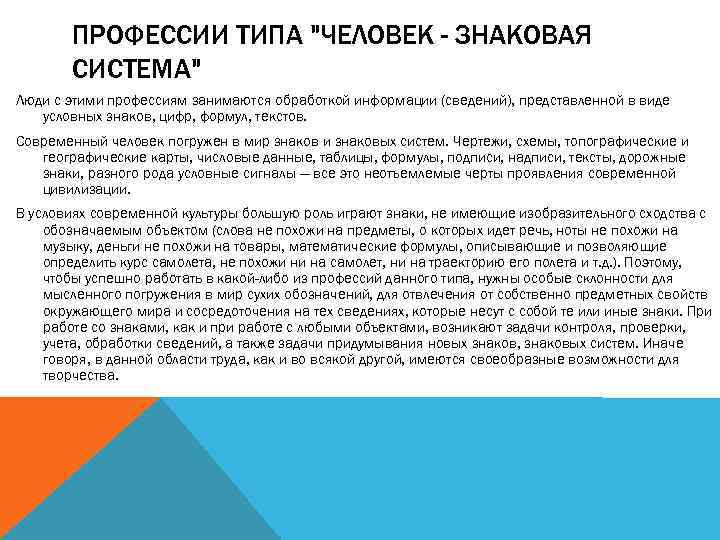 ПРОФЕССИИ ТИПА "ЧЕЛОВЕК - ЗНАКОВАЯ СИСТЕМА"

Люди с этими профессиям занимаются обработкой информации (сведений), представленной в виде условных знаков, цифр, формул, текстов.

Современный человек погружен в мир знаков и знаковых систем. Чертежи, схемы, топографические и географические карты, числовые данные, таблицы, формулы, подписи, надписи, тексты, дорожные знаки, разного рода условные сигналы — все это неотъемлемые черты проявления современной цивилизации.

В условиях современной культуры большую роль играют знаки, не имеющие изобразительного сходства с обозначаемым объектом (слова не похожи на предметы, о которых идет речь, ноты не похожи на музыку, деньги не похожи на товары, математические формулы, описывающие и позволяющие определить курс самолета, не похожи ни на самолет, ни на траекторию его полета и т.д.). Поэтому, чтобы успешно работать в какой-либо из профессий данного типа, нужны особые склонности для мысленного погружения в мир сухих обозначений, для отвлечения от собственно предметных свойств окружающего мира и сосредоточения на тех сведениях, которые несут с собой те или иные знаки. При работе со знаками, как и при работе с любыми объектами, возникают задачи контроля, проверки, учета, обработки сведений, а также задачи придумывания новых знаков, знаковых систем. Иначе говоря, в данной области труда, как и во всякой другой, имеются своеобразные возможности для творчества.